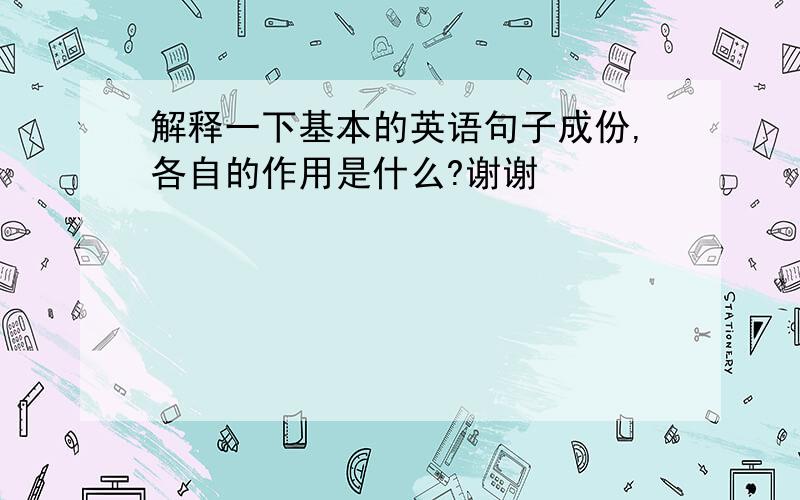 解释一下基本的英语句子成份,各自的作用是什么?谢谢

STATIONERY